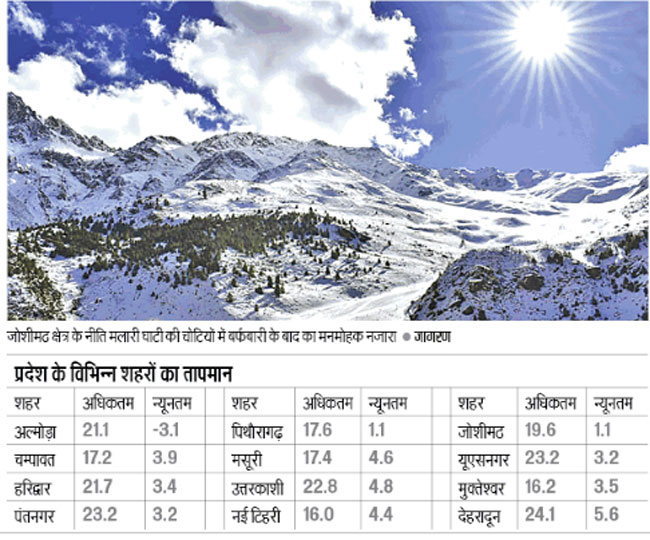 जोशीमठ क्षेत्र के नीति मलारी घाटी की चोटियों में बर्फबारी के बाद का मनमोहक नजारा ● जागरण

प्रदेश के विभिन्न शहरों का तापमान

| शहर | अधिकतम | न्यूनतम | शहर | अधिकतम | न्यूनतम | शहर | अधिकतम | न्यूनतम |
|---|---|---|---|---|---|---|---|---|
| अल्मोड़ा | 21.1 | -3.1 | पिथौरागढ़ | 17.6 | 1.1 | जोशीमठ | 19.6 | 1.1 |
| चम्पावत | 17.2 | 3.9 | मसूरी | 17.4 | 4.6 | यूएसनगर | 23.2 | 3.2 |
| हरिद्वार | 21.7 | 3.4 | उत्तरकाशी | 22.8 | 4.8 | मुक्तेश्वर | 16.2 | 3.5 |
| पंतनगर | 23.2 | 3.2 | नई टिहरी | 16.0 | 4.4 | देहरादून | 24.1 | 5.6 |